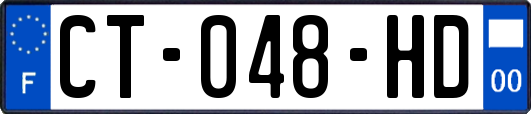 F
CT-048-HD
00